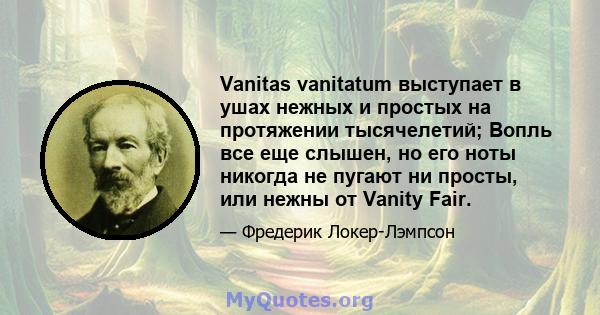 Vanitas vanitatum выступает в ушах нежных и простых на протяжении тысячелетий; Вопль все еще слышен, но его ноты никогда не пугают ни просты, или нежны от Vanity Fair.

— Фредерик Локер-Лэмпсон

MyQuotes.org